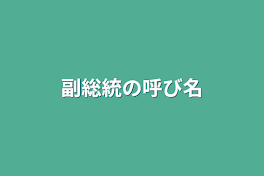 副総統の呼び名